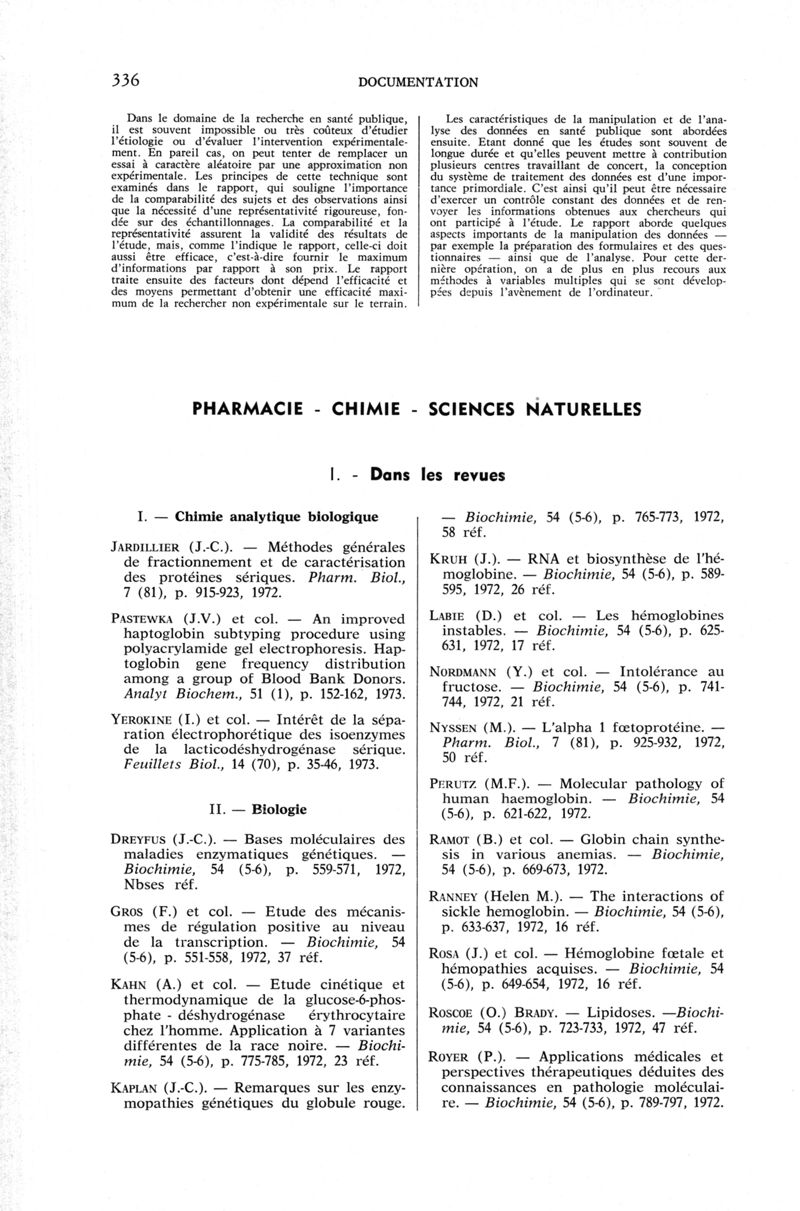 336 DOCUMENTATION

Dans le domaine de la recherche en santé publique, il est souvent impossible ou très coûteux d'étudier l'étiologie ou d'évaluer l'intervention expérimentalement. En pareil cas, on peut tenter de remplacer un essai à caractère aléatoire par une approximation non expérimentale. Les principes de cette technique sont examinés dans le rapport, qui souligne l'importance de la comparabilité des sujets et des observations ainsi que la nécessité d'une représentativité rigoureuse, fondée sur des échantillonnages. La comparabilité et la représentativité assurent la validité des résultats de l'étude, mais, comme l'indique le rapport, celle-ci doit aussi être efficace, c'est-à-dire fournir le maximum d'informations par rapport à son prix. Le rapport traite ensuite des facteurs dont dépend l'efficacité et des moyens permettant d'obtenir une efficacité maximum de la rechercher non expérimentale sur le terrain.

Les caractéristiques de la manipulation et de l'analyse des données en santé publique sont abordées ensuite. Etant donné que les études sont souvent de longue durée et qu'elles peuvent mettre à contribution plusieurs centres travaillant de concert, la conception du système de traitement des données est d'une importance primordiale. C'est ainsi qu'il peut être nécessaire d'exercer un contrôle constant des données et de renvoyer les informations obtenues aux chercheurs qui ont participé à l'étude. Le rapport aborde quelques aspects importants de la manipulation des données — par exemple la préparation des formulaires et des questionnaires — ainsi que de l'analyse. Pour cette dernière opération, on a de plus en plus recours aux méthodes à variables multiples qui se sont développées depuis l'avènement de l'ordinateur.

PHARMACIE - CHIMIE - SCIENCES NATURELLES

I. - Dans les revues

I. — Chimie analytique biologique

JARDILLIER (J.-C.). — Méthodes générales de fractionnement et de caractérisation des protéines sériques. Pharm. Biol., 7 (81), p. 915-923, 1972.

PASTEWKA (J.V.) et col. — An improved haptoglobin subtyping procedure using polyacrylamide gel electrophoresis. Haptoglobin gene frequency distribution among a group of Blood Bank Donors. Analyt Biochem., 51 (1), p. 152-162, 1973.

YEROKINE (I.) et col. — Intérêt de la séparation électrophorétique des isoenzymes de la lacticodéshydrogénase sérique. Feuillets Biol., 14 (70), p. 35-46, 1973.

II. — Biologie

DREYFUS (J.-C.). — Bases moléculaires des maladies enzymatiques génétiques. — Biochimie, 54 (5-6), p. 559-571, 1972, Nbses réf.

GROS (F.) et col. — Etude des mécanismes de régulation positive au niveau de la transcription. — Biochimie, 54 (5-6), p. 551-558, 1972, 37 réf.

KAHN (A.) et col. — Etude cinétique et thermodynamique de la glucose-6-phosphate - déshydrogénase érythrocytaire chez l'homme. Application à 7 variantes différentes de la race noire. — Biochimie, 54 (5-6), p. 775-785, 1972, 23 réf.

KAPLAN (J.-C.). — Remarques sur les enzymopathies génétiques du globule rouge. — Biochimie, 54 (5-6), p. 765-773, 1972, 58 réf.

KRUH (J.). — RNA et biosynthèse de l'hémoglobine. — Biochimie, 54 (5-6), p. 589-595, 1972, 26 réf.

LABIE (D.) et col. — Les hémoglobines instables. — Biochimie, 54 (5-6), p. 625-631, 1972, 17 réf.

NORDMANN (Y.) et col. — Intolérance au fructose. — Biochimie, 54 (5-6), p. 741-744, 1972, 21 réf.

NYSSEN (M.). — L'alpha 1 fœtoprotéine. — Pharm. Biol., 7 (81), p. 925-932, 1972, 50 réf.

PERUTZ (M.F.). — Molecular pathology of human haemoglobin. — Biochimie, 54 (5-6), p. 621-622, 1972.

RAMOT (B.) et col. — Globin chain synthesis in various anemias. — Biochimie, 54 (5-6), p. 669-673, 1972.

RANNEY (Helen M.). — The interactions of sickle hemoglobin. — Biochimie, 54 (5-6), p. 633-637, 1972, 16 réf.

ROSA (J.) et col. — Hémoglobine fœtale et hémopathies acquises. — Biochimie, 54 (5-6), p. 649-654, 1972, 16 réf.

ROSCOE (O.) BRADY. — Lipidoses. —Biochimie, 54 (5-6), p. 723-733, 1972, 47 réf.

ROYER (P.). — Applications médicales et perspectives thérapeutiques déduites des connaissances en pathologie moléculaire. — Biochimie, 54 (5-6), p. 789-797, 1972.